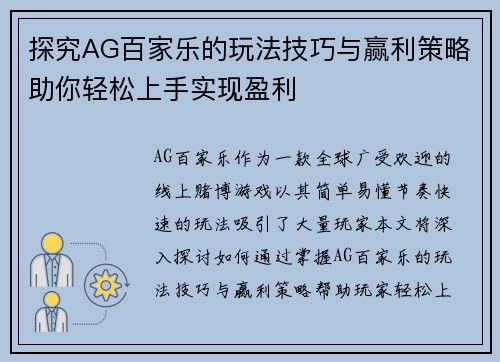 探究AG百家乐的玩法技巧与赢利策略助你轻松上手实现盈利

AG百家乐作为一款全球广受欢迎的线上赌博游戏以其简单易懂节奏快速的玩法吸引了大量玩家本文将深入探讨如何通过掌握AG百家乐的玩法技巧与赢利策略帮助玩家轻松上